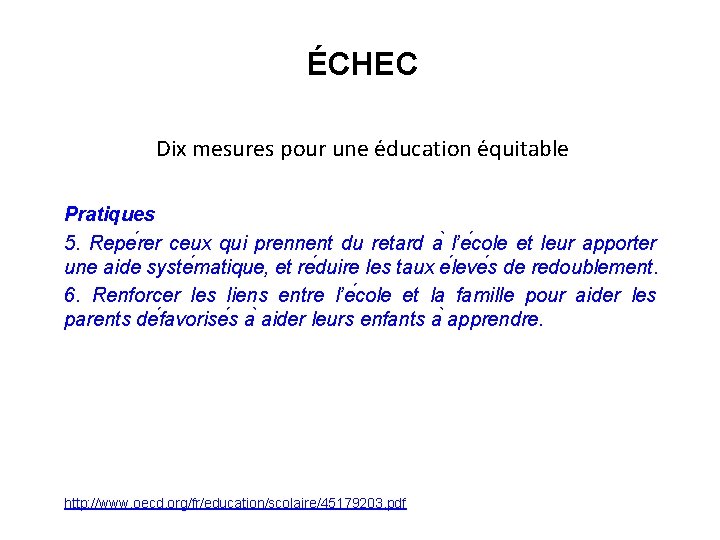 ÉCHEC

Dix mesures pour une éducation équitable

Pratiques

5. Repérer ceux qui prennent du retard à l'école et leur apporter une aide systématique, et réduire les taux élevés de redoublement.

6. Renforcer les liens entre l'école et la famille pour aider les parents défavorisés à aider leurs enfants à apprendre.

http://www.oecd.org/fr/education/scolaire/45179203.pdf